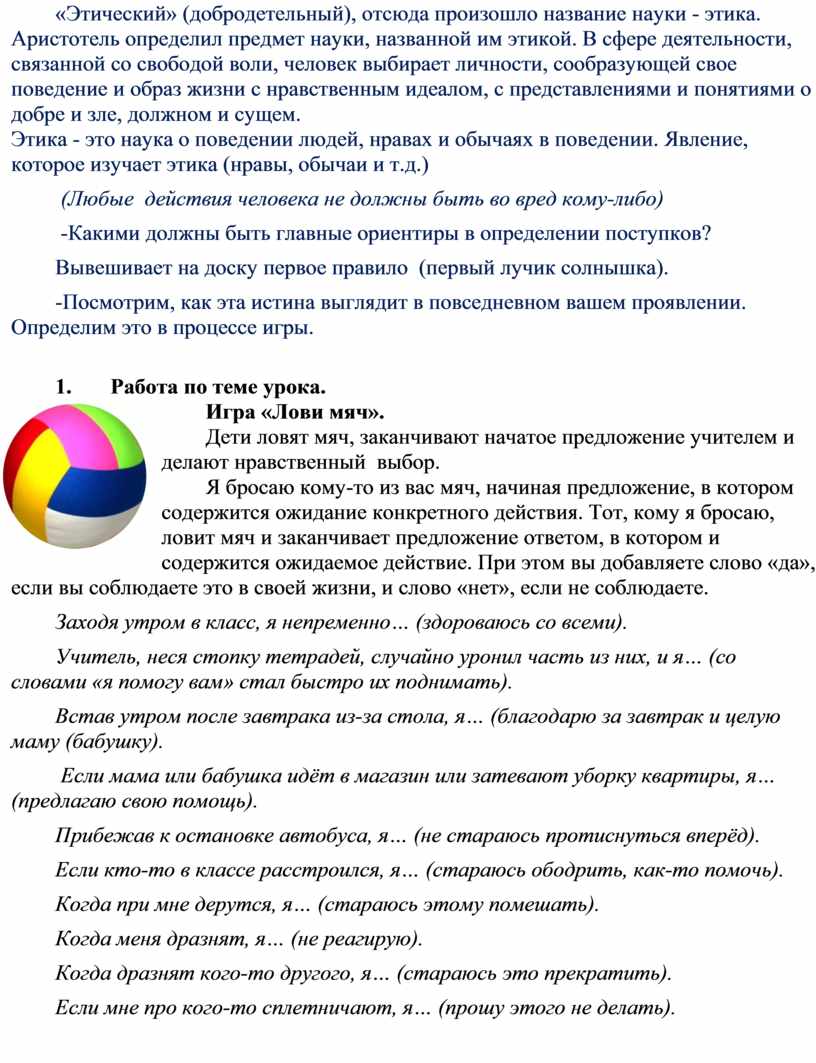 «Этический» (добродетельный), отсюда произошло название науки - этика. Аристотель определил предмет науки, названной им этикой. В сфере деятельности, связанной со свободой воли, человек выбирает личности, сообразующей свое поведение и образ жизни с нравственным идеалом, с представлениями и понятиями о добре и зле, должном и сущем.
Этика - это наука о поведении людей, нравах и обычаях в поведении. Явление, которое изучает этика (нравы, обычаи и т.д.)

(Любые действия человека не должны быть во вред кому-либо)

-Какими должны быть главные ориентиры в определении поступков?

Вывешивает на доску первое правило (первый лучик солнышка).

-Посмотрим, как эта истина выглядит в повседневном вашем проявлении. Определим это в процессе игры.

1. Работа по теме урока.

Игра «Лови мяч».

Дети ловят мяч, заканчивают начатое предложение учителем и делают нравственный выбор.

Я бросаю кому-то из вас мяч, начиная предложение, в котором содержится ожидание конкретного действия. Тот, кому я бросаю, ловит мяч и заканчивает предложение ответом, в котором и содержится ожидаемое действие. При этом вы добавляете слово «да», если вы соблюдаете это в своей жизни, и слово «нет», если не соблюдаете.

Заходя утром в класс, я непременно… (здороваюсь со всеми).

Учитель, неся стопку тетрадей, случайно уронил часть из них, и я… (со словами «я помогу вам» стал быстро их поднимать).

Встав утром после завтрака из-за стола, я… (благодарю за завтрак и целую маму (бабушку).

Если мама или бабушка идёт в магазин или затевают уборку квартиры, я… (предлагаю свою помощь).

Прибежав к остановке автобуса, я… (не стараюсь протиснуться вперёд).

Если кто-то в классе расстроился, я… (стараюсь ободрить, как-то помочь).

Когда при мне дерутся, я… (стараюсь этому помешать).

Когда меня дразнят, я… (не реагирую).

Когда дразнят кого-то другого, я… (стараюсь это прекратить).

Если мне про кого-то сплетничают, я… (прошу этого не делать).